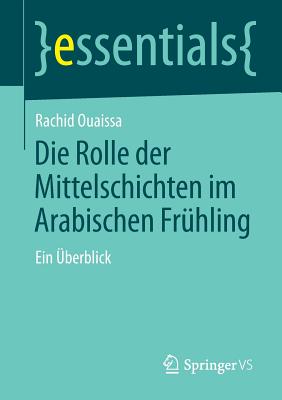 }essentials{

Rachid Ouaissa

Die Rolle der Mittelschichten im Arabischen Frühling

Ein Überblick

Springer VS